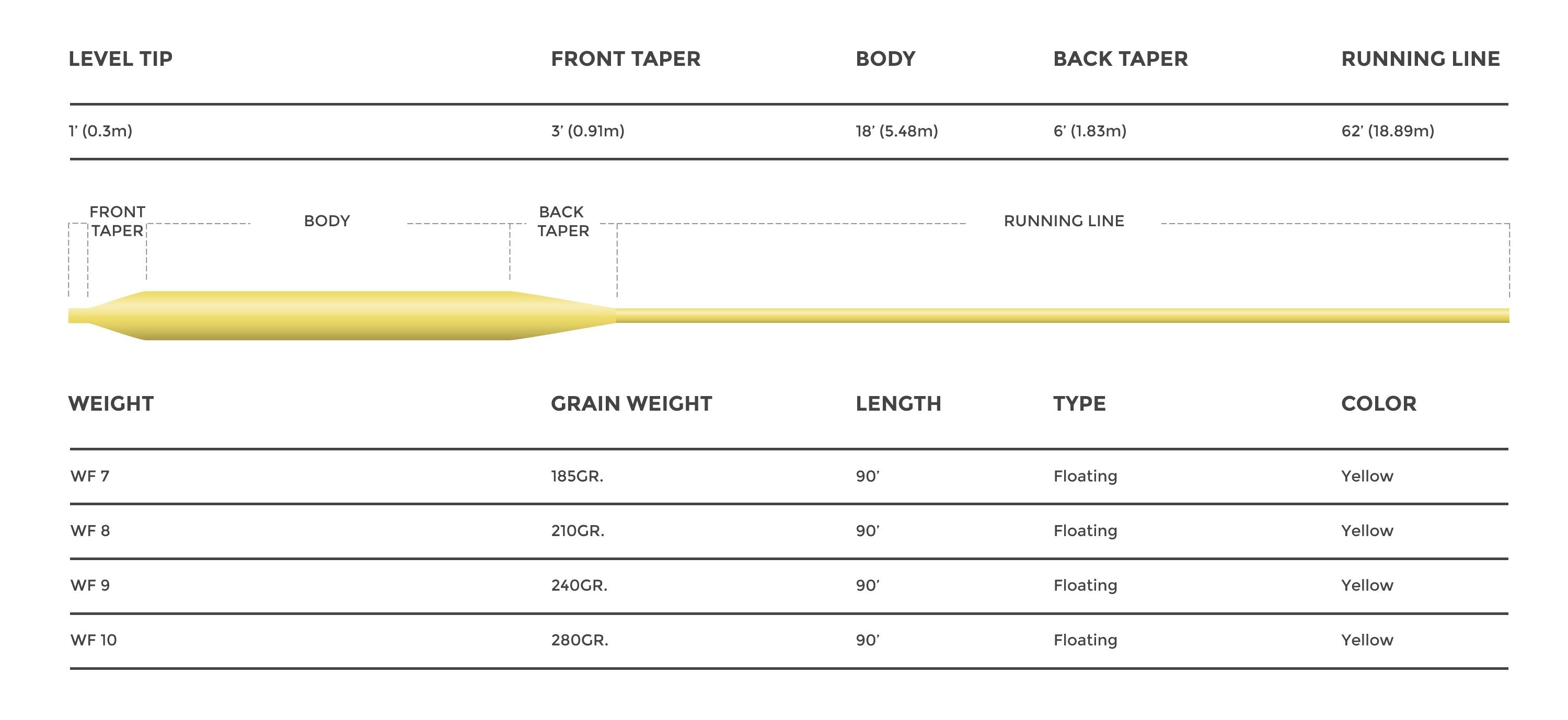 | LEVEL TIP | FRONT TAPER | BODY | BACK TAPER | RUNNING LINE |
|---|---|---|---|---|
| 1' (0.3m) | 3' (0.91m) | 18' (5.48m) | 6' (1.83m) | 62' (18.89m) |

FRONT TAPER
BODY
BACK TAPER
RUNNING LINE

| WEIGHT | GRAIN WEIGHT | LENGTH | TYPE | COLOR |
|---|---|---|---|---|
| WF 7 | 185GR. | 90' | Floating | Yellow |
| WF 8 | 210GR. | 90' | Floating | Yellow |
| WF 9 | 240GR. | 90' | Floating | Yellow |
| WF 10 | 280GR. | 90' | Floating | Yellow |